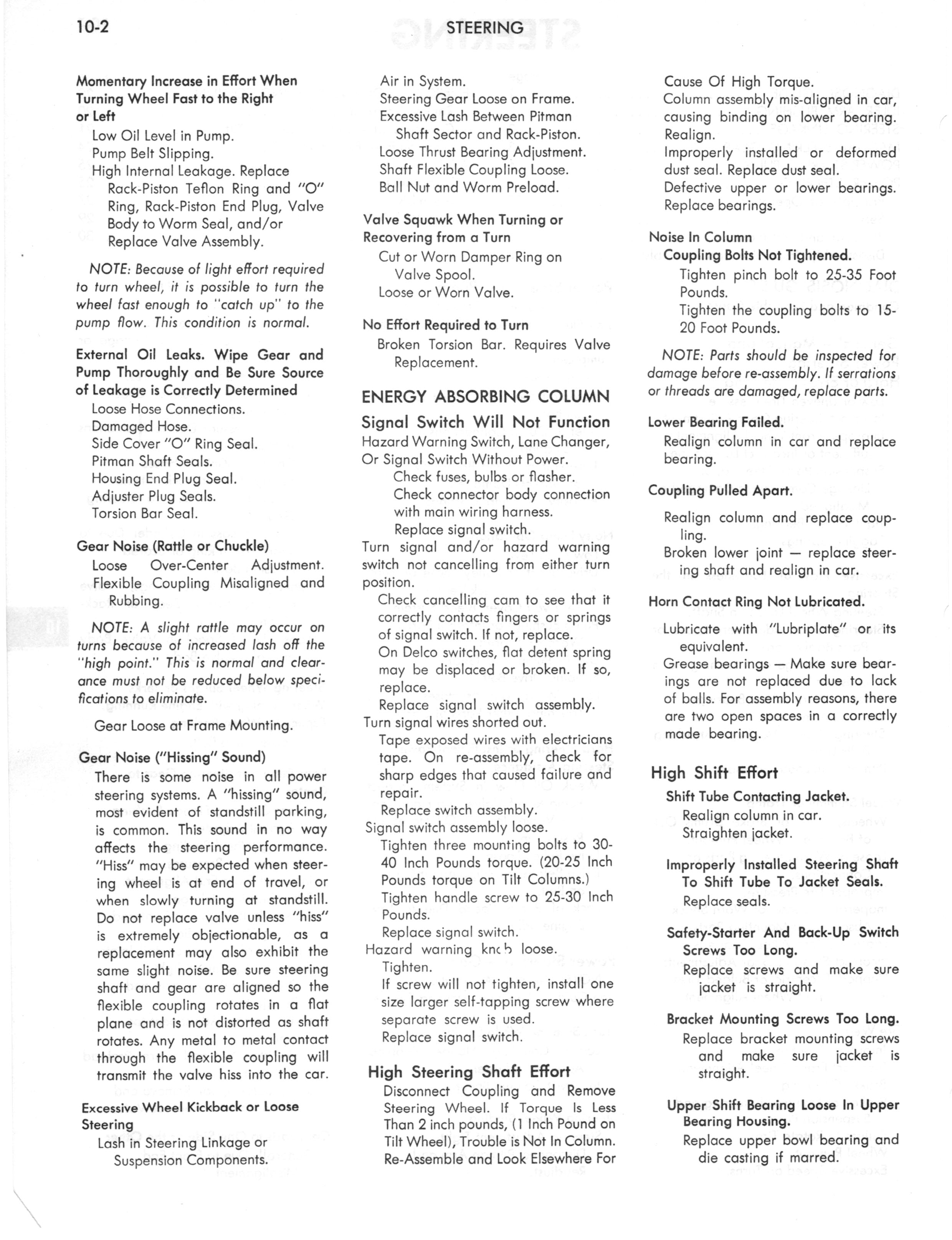 10-2 STEERING

Momentary Increase in Effort When Turning Wheel Fast to the Right or Left
Low Oil Level in Pump.
Pump Belt Slipping.
High Internal Leakage. Replace Rack-Piston Teflon Ring and "O" Ring, Rack-Piston End Plug, Valve Body to Worm Seal, and/or Replace Valve Assembly.

NOTE: Because of light effort required to turn wheel, it is possible to turn the wheel fast enough to "catch up" to the pump flow. This condition is normal.

External Oil Leaks. Wipe Gear and Pump Thoroughly and Be Sure Source of Leakage is Correctly Determined
Loose Hose Connections.
Damaged Hose.
Side Cover "O" Ring Seal.
Pitman Shaft Seals.
Housing End Plug Seal.
Adjuster Plug Seals.
Torsion Bar Seal.

Gear Noise (Rattle or Chuckle)
Loose Over-Center Adjustment.
Flexible Coupling Misaligned and Rubbing.

NOTE: A slight rattle may occur on turns because of increased lash off the "high point." This is normal and clearance must not be reduced below specifications to eliminate.

Gear Loose at Frame Mounting.

Gear Noise ("Hissing" Sound)
There is some noise in all power steering systems. A "hissing" sound, most evident of standstill parking, is common. This sound in no way affects the steering performance. "Hiss" may be expected when steering wheel is at end of travel, or when slowly turning at standstill. Do not replace valve unless "hiss" is extremely objectionable, as a replacement may also exhibit the same slight noise. Be sure steering shaft and gear are aligned so the flexible coupling rotates in a flat plane and is not distorted as shaft rotates. Any metal to metal contact through the flexible coupling will transmit the valve hiss into the car.

Excessive Wheel Kickback or Loose Steering
Lash in Steering Linkage or Suspension Components.
Air in System.
Steering Gear Loose on Frame.
Excessive Lash Between Pitman Shaft Sector and Rack-Piston.
Loose Thrust Bearing Adjustment.
Shaft Flexible Coupling Loose.
Ball Nut and Worm Preload.

Valve Squawk When Turning or Recovering from a Turn
Cut or Worn Damper Ring on Valve Spool.
Loose or Worn Valve.

No Effort Required to Turn
Broken Torsion Bar. Requires Valve Replacement.

ENERGY ABSORBING COLUMN

Signal Switch Will Not Function
Hazard Warning Switch, Lane Changer, Or Signal Switch Without Power.
Check fuses, bulbs or flasher.
Check connector body connection with main wiring harness.
Replace signal switch.
Turn signal and/or hazard warning switch not cancelling from either turn position.
Check cancelling cam to see that it correctly contacts fingers or springs of signal switch. If not, replace.
On Delco switches, flat detent spring may be displaced or broken. If so, replace.
Replace signal switch assembly.
Turn signal wires shorted out.
Tape exposed wires with electricians tape. On re-assembly, check for sharp edges that caused failure and repair.
Replace switch assembly.
Signal switch assembly loose.
Tighten three mounting bolts to 30-40 Inch Pounds torque. (20-25 Inch Pounds torque on Tilt Columns.)
Tighten handle screw to 25-30 Inch Pounds.
Replace signal switch.
Hazard warning knob loose.
Tighten.
If screw will not tighten, install one size larger self-tapping screw where separate screw is used.
Replace signal switch.

High Steering Shaft Effort
Disconnect Coupling and Remove Steering Wheel. If Torque Is Less Than 2 inch pounds, (1 Inch Pound on Tilt Wheel), Trouble is Not In Column. Re-Assemble and Look Elsewhere For Cause Of High Torque.
Column assembly mis-aligned in car, causing binding on lower bearing. Realign.
Improperly installed or deformed dust seal. Replace dust seal.
Defective upper or lower bearings. Replace bearings.

Noise In Column
Coupling Bolts Not Tightened.
Tighten pinch bolt to 25-35 Foot Pounds.
Tighten the coupling bolts to 15-20 Foot Pounds.

NOTE: Parts should be inspected for damage before re-assembly. If serrations or threads are damaged, replace parts.

Lower Bearing Failed.
Realign column in car and replace bearing.

Coupling Pulled Apart.
Realign column and replace coupling.
Broken lower joint — replace steering shaft and realign in car.

Horn Contact Ring Not Lubricated.
Lubricate with "Lubriplate" or its equivalent.
Grease bearings — Make sure bearings are not replaced due to lack of balls. For assembly reasons, there are two open spaces in a correctly made bearing.

High Shift Effort
Shift Tube Contacting Jacket.
Realign column in car.
Straighten jacket.

Improperly Installed Steering Shaft To Shift Tube To Jacket Seals.
Replace seals.

Safety-Starter And Back-Up Switch Screws Too Long.
Replace screws and make sure jacket is straight.

Bracket Mounting Screws Too Long.
Replace bracket mounting screws and make sure jacket is straight.

Upper Shift Bearing Loose In Upper Bearing Housing.
Replace upper bowl bearing and die casting if marred.